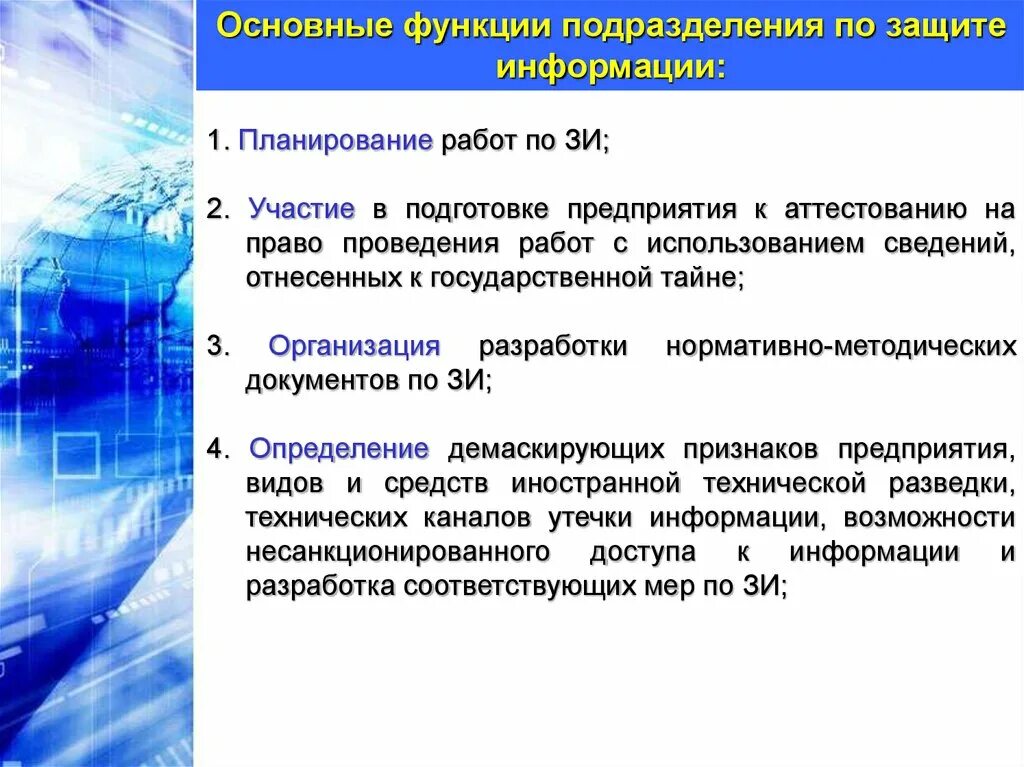 Основные функции подразделения по защите информации:

1. Планирование работ по ЗИ;

2. Участие в подготовке предприятия к аттестованию на право проведения работ с использованием сведений, отнесенных к государственной тайне;

3. Организация разработки нормативно-методических документов по ЗИ;

4. Определение демаскирующих признаков предприятия, видов и средств иностранной технической разведки, технических каналов утечки информации, возможности несанкционированного доступа к информации и разработка соответствующих мер по ЗИ;